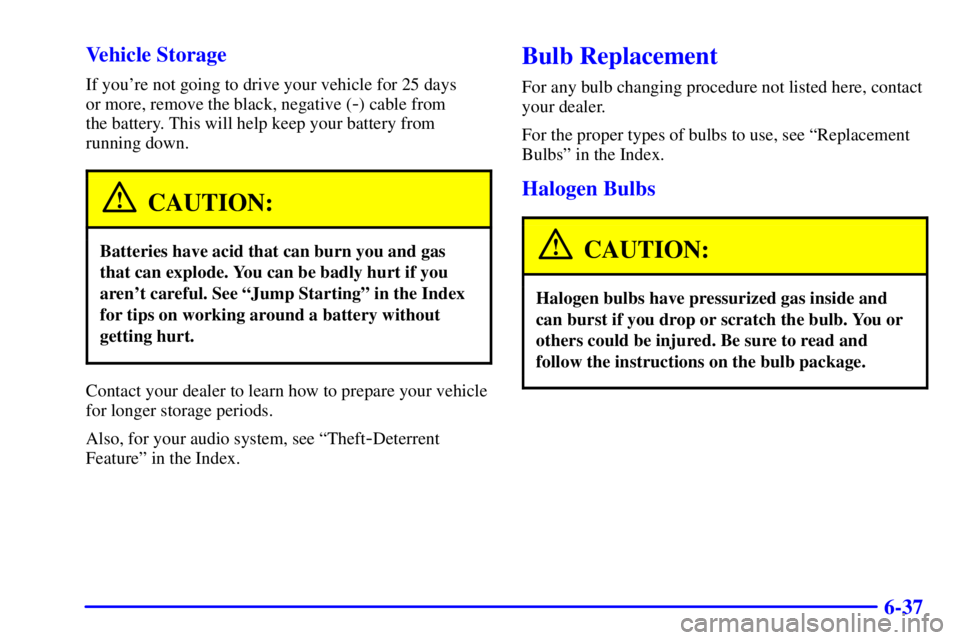 Vehicle Storage

If you're not going to drive your vehicle for 25 days or more, remove the black, negative (-) cable from the battery. This will help keep your battery from running down.

CAUTION:

Batteries have acid that can burn you and gas that can explode. You can be badly hurt if you aren't careful. See "Jump Starting" in the Index for tips on working around a battery without getting hurt.

Contact your dealer to learn how to prepare your vehicle for longer storage periods.

Also, for your audio system, see "Theft-Deterrent Feature" in the Index.

Bulb Replacement

For any bulb changing procedure not listed here, contact your dealer.

For the proper types of bulbs to use, see "Replacement Bulbs" in the Index.

Halogen Bulbs

CAUTION:

Halogen bulbs have pressurized gas inside and can burst if you drop or scratch the bulb. You or others could be injured. Be sure to read and follow the instructions on the bulb package.

6-37

carmanualsonline.info